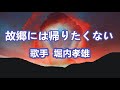 故郷には帰りたくない

歌手　堀内孝雄